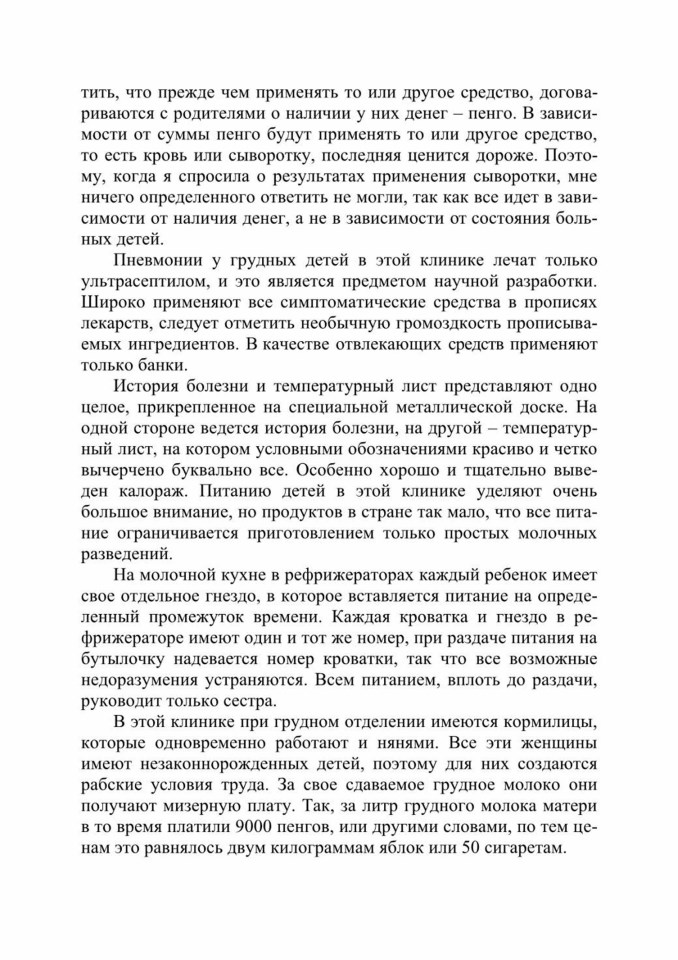 тить, что прежде чем применять то или другое средство, договариваются с родителями о наличии у них денег – пенго. В зависимости от суммы пенго будут применять то или другое средство, то есть кровь или сыворотку, последняя ценится дороже. Поэтому, когда я спросила о результатах применения сыворотки, мне ничего определенного ответить не могли, так как все идет в зависимости от наличия денег, а не в зависимости от состояния больных детей.

Пневмонии у грудных детей в этой клинике лечат только ультрасептилом, и это является предметом научной разработки. Широко применяют все симптоматические средства в прописях лекарств, следует отметить необычную громоздкость прописываемых ингредиентов. В качестве отвлекающих средств применяют только банки.

История болезни и температурный лист представляют одно целое, прикрепленное на специальной металлической доске. На одной стороне ведется история болезни, на другой – температурный лист, на котором условными обозначениями красиво и четко вычерчено буквально все. Особенно хорошо и тщательно выведен калораж. Питанию детей в этой клинике уделяют очень большое внимание, но продуктов в стране так мало, что все питание ограничивается приготовлением только простых молочных разведений.

На молочной кухне в рефрижераторах каждый ребенок имеет свое отдельное гнездо, в которое вставляется питание на определенный промежуток времени. Каждая кроватка и гнездо в рефрижераторе имеют один и тот же номер, при раздаче питания на бутылочку надевается номер кроватки, так что все возможные недоразумения устраняются. Всем питанием, вплоть до раздачи, руководит только сестра.

В этой клинике при грудном отделении имеются кормилицы, которые одновременно работают и нянями. Все эти женщины имеют незаконнорожденных детей, поэтому для них создаются рабские условия труда. За свое сдаваемое грудное молоко они получают мизерную плату. Так, за литр грудного молока матери в то время платили 9000 пенгов, или другими словами, по тем ценам это равнялось двум килограммам яблок или 50 сигаретам.